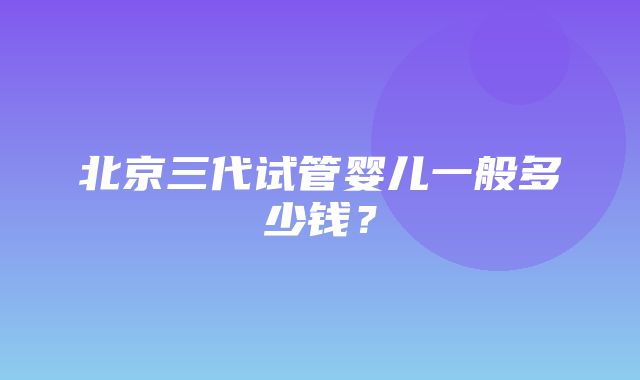 北京三代试管婴儿一般多少钱？